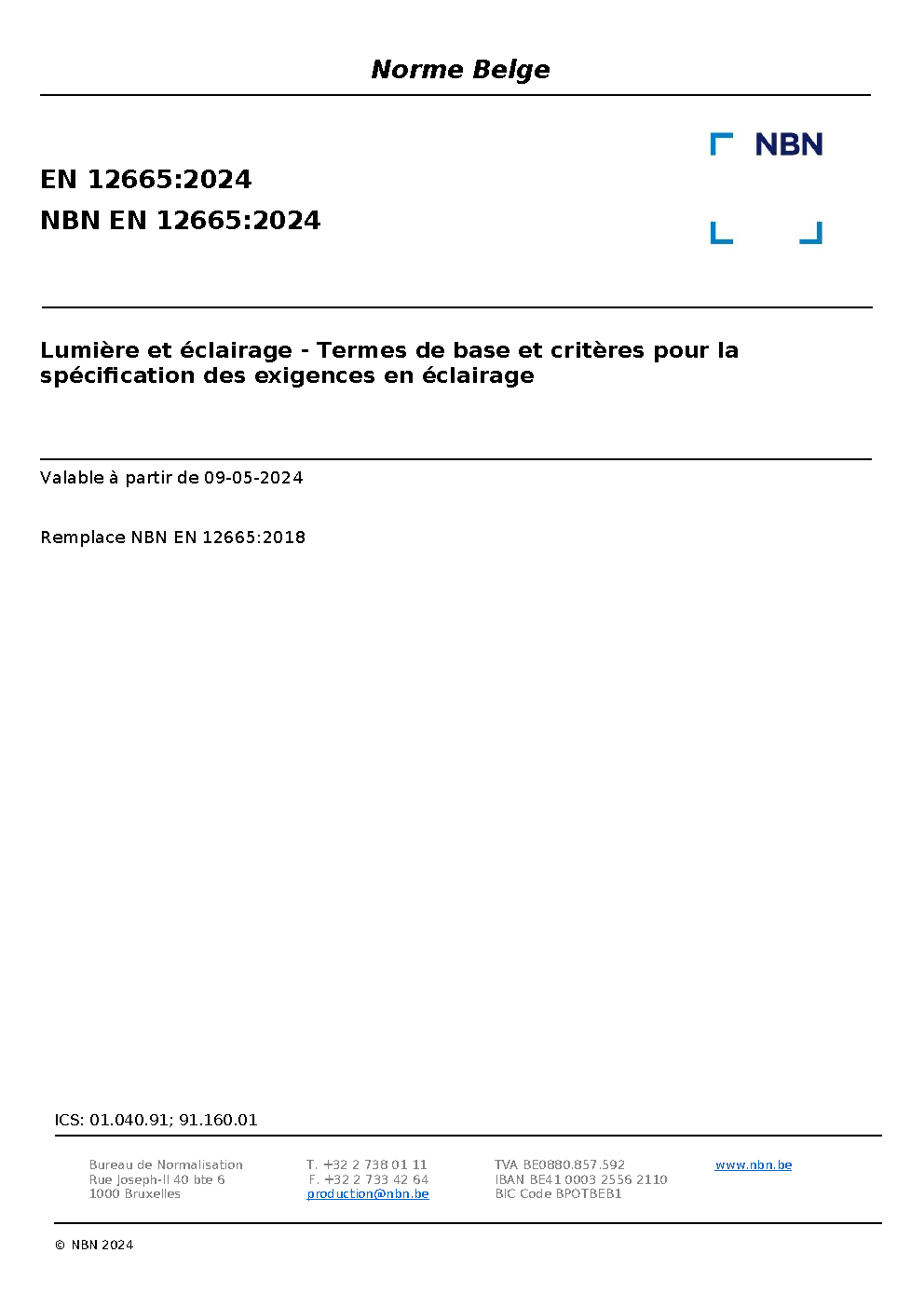 Norme Belge

NBN

EN 12665:2024
NBN EN 12665:2024

Lumière et éclairage - Termes de base et critères pour la spécification des exigences en éclairage

Valable à partir de 09-05-2024

Remplace NBN EN 12665:2018

ICS: 01.040.91; 91.160.01

Bureau de Normalisation
Rue Joseph-II 40 bte 6
1000 Bruxelles

T. +32 2 738 01 11
F. +32 2 733 42 64
production@nbn.be

TVA BE0880.857.592
IBAN BE41 0003 2556 2110
BIC Code BPOTBEB1

www.nbn.be

© NBN 2024